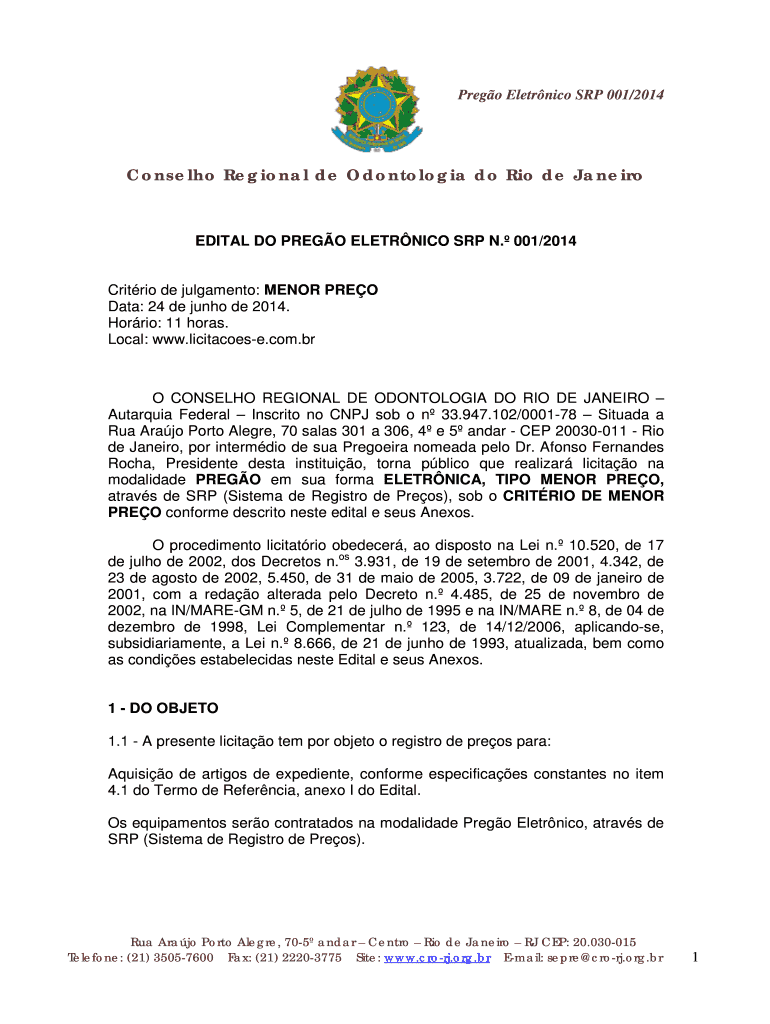 Pregão Eletrônico SRP 001/2014

Conselho Regional de Odontologia do Rio de Janeiro

EDITAL DO PREGÃO ELETRÔNICO SRP N.º 001/2014

Critério de julgamento: MENOR PREÇO
Data: 24 de junho de 2014.
Horário: 11 horas.
Local: www.licitacoes-e.com.br

O CONSELHO REGIONAL DE ODONTOLOGIA DO RIO DE JANEIRO – Autarquia Federal – Inscrito no CNPJ sob o nº 33.947.102/0001-78 – Situada a Rua Araújo Porto Alegre, 70 salas 301 a 306, 4º e 5º andar - CEP 20030-011 - Rio de Janeiro, por intermédio de sua Pregoeira nomeada pelo Dr. Afonso Fernandes Rocha, Presidente desta instituição, torna público que realizará licitação na modalidade PREGÃO em sua forma ELETRÔNICA, TIPO MENOR PREÇO, através de SRP (Sistema de Registro de Preços), sob o CRITÉRIO DE MENOR PREÇO conforme descrito neste edital e seus Anexos.

O procedimento licitatório obedecerá, ao disposto na Lei n.º 10.520, de 17 de julho de 2002, dos Decretos n.$^{os}$ 3.931, de 19 de setembro de 2001, 4.342, de 23 de agosto de 2002, 5.450, de 31 de maio de 2005, 3.722, de 09 de janeiro de 2001, com a redação alterada pelo Decreto n.º 4.485, de 25 de novembro de 2002, na IN/MARE-GM n.º 5, de 21 de julho de 1995 e na IN/MARE n.º 8, de 04 de dezembro de 1998, Lei Complementar n.º 123, de 14/12/2006, aplicando-se, subsidiariamente, a Lei n.º 8.666, de 21 de junho de 1993, atualizada, bem como as condições estabelecidas neste Edital e seus Anexos.

1 - DO OBJETO

1.1 - A presente licitação tem por objeto o registro de preços para:

Aquisição de artigos de expediente, conforme especificações constantes no item 4.1 do Termo de Referência, anexo I do Edital.

Os equipamentos serão contratados na modalidade Pregão Eletrônico, através de SRP (Sistema de Registro de Preços).

Rua Araújo Porto Alegre, 70-5º andar – Centro – Rio de Janeiro – RJ CEP: 20.030-015
Telefone: (21) 3505-7600 Fax: (21) 2220-3775 Site: www.cro-rj.org.br E-mail: sepre@cro-rj.org.br

1